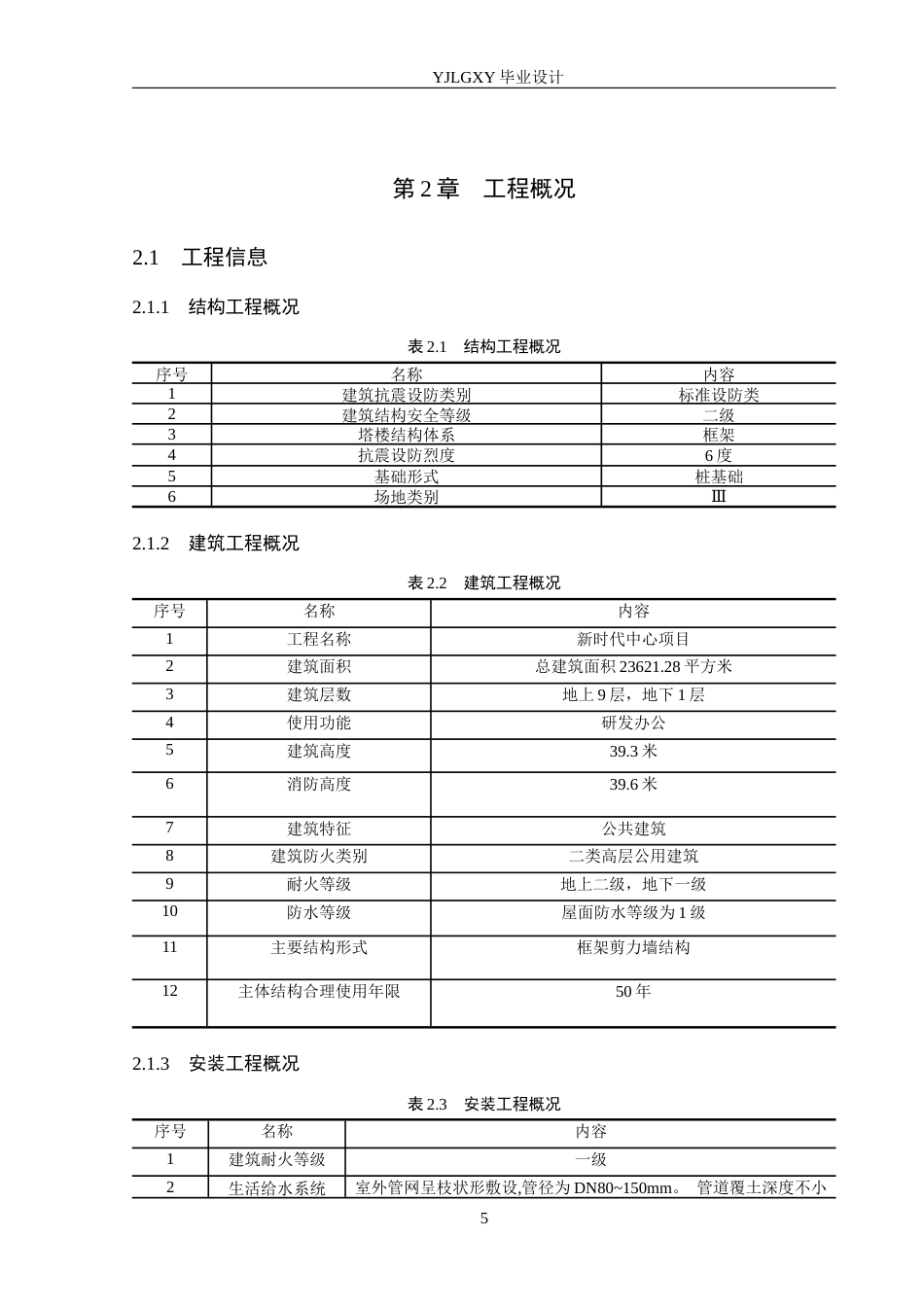 YJLGXY毕业设计

第2章 工程概况

2.1 工程信息

2.1.1 结构工程概况

表2.1 结构工程概况

| 序号 | 名称 | 内容 |
|---|---|---|
| 1 | 建筑抗震设防类别 | 标准设防类 |
| 2 | 建筑结构安全等级 | 二级 |
| 3 | 塔楼结构体系 | 框架 |
| 4 | 抗震设防烈度 | 6度 |
| 5 | 基础形式 | 桩基础 |
| 6 | 场地类别 | Ⅲ |

2.1.2 建筑工程概况

表2.2 建筑工程概况

| 序号 | 名称 | 内容 |
|---|---|---|
| 1 | 工程名称 | 新时代中心项目 |
| 2 | 建筑面积 | 总建筑面积23621.28平方米 |
| 3 | 建筑层数 | 地上9层，地下1层 |
| 4 | 使用功能 | 研发办公 |
| 5 | 建筑高度 | 39.3米 |
| 6 | 消防高度 | 39.6米 |
| 7 | 建筑特征 | 公共建筑 |
| 8 | 建筑防火类别 | 二类高层公用建筑 |
| 9 | 耐火等级 | 地上二级，地下一级 |
| 10 | 防水等级 | 屋面防水等级为1级 |
| 11 | 主要结构形式 | 框架剪力墙结构 |
| 12 | 主体结构合理使用年限 | 50年 |

2.1.3 安装工程概况

表2.3 安装工程概况

| 序号 | 名称 | 内容 |
|---|---|---|
| 1 | 建筑耐火等级 | 一级 |
| 2 | 生活给水系统 | 室外管网呈枝状形敷设,管径为DN80~150mm。 管道覆土深度不小 |

5